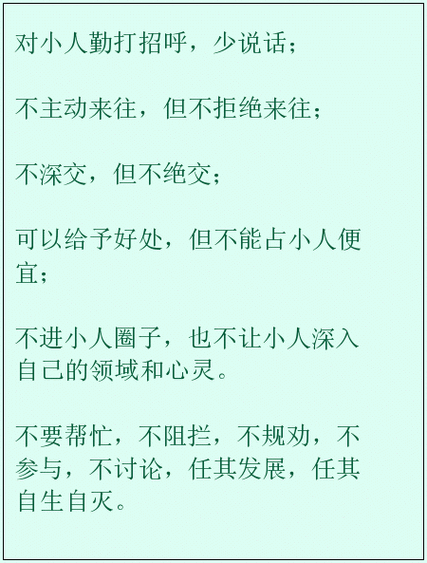 对小人勤打招呼，少说话；

不主动来往，但不拒绝来往；

不深交，但不绝交；

可以给予好处，但不能占小人便宜；

不进小人圈子，也不让小人深入自己的领域和心灵。

不要帮忙，不阻拦，不规劝，不参与，不讨论，任其发展，任其自生自灭。